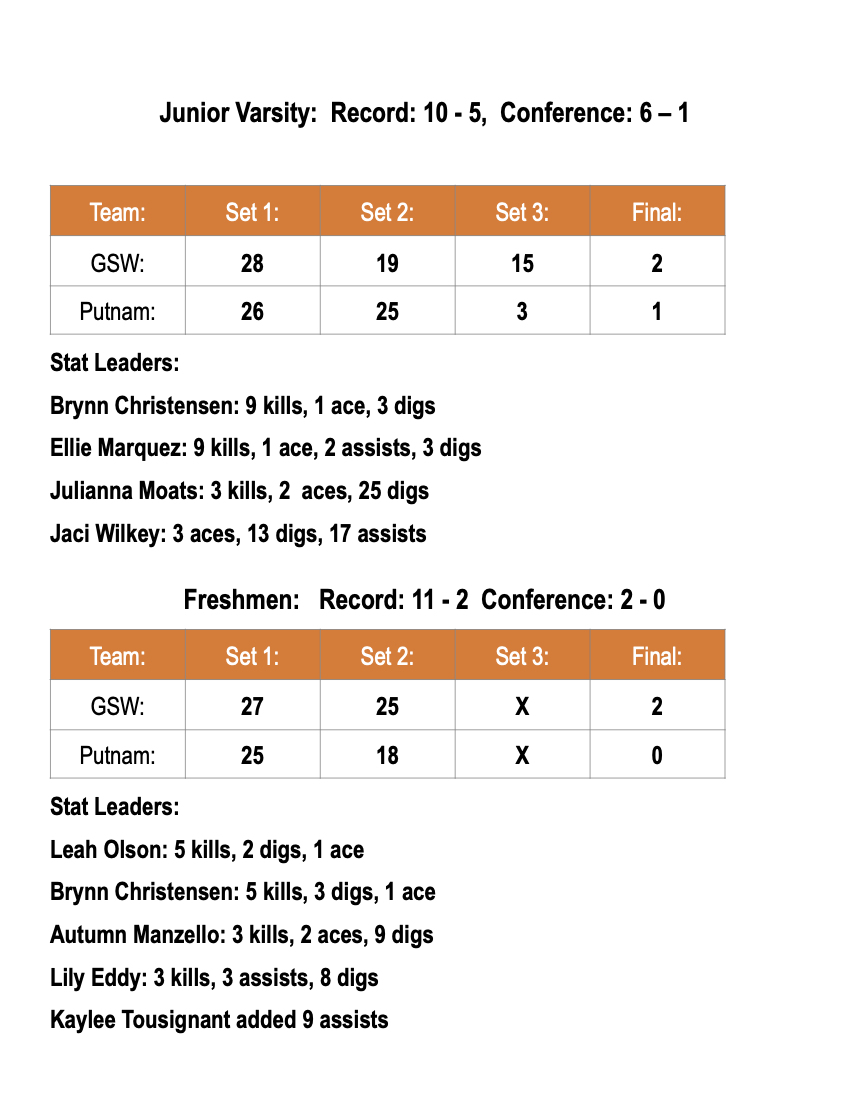 Junior Varsity: Record: 10 - 5, Conference: 6 – 1

| Team: | Set 1: | Set 2: | Set 3: | Final: |
|---|---|---|---|---|
| GSW: | 28 | 19 | 15 | 2 |
| Putnam: | 26 | 25 | 3 | 1 |

Stat Leaders:

Brynn Christensen: 9 kills, 1 ace, 3 digs

Ellie Marquez: 9 kills, 1 ace, 2 assists, 3 digs

Julianna Moats: 3 kills, 2 aces, 25 digs

Jaci Wilkey: 3 aces, 13 digs, 17 assists

Freshmen: Record: 11 - 2 Conference: 2 - 0

| Team: | Set 1: | Set 2: | Set 3: | Final: |
|---|---|---|---|---|
| GSW: | 27 | 25 | X | 2 |
| Putnam: | 25 | 18 | X | 0 |

Stat Leaders:

Leah Olson: 5 kills, 2 digs, 1 ace

Brynn Christensen: 5 kills, 3 digs, 1 ace

Autumn Manzello: 3 kills, 2 aces, 9 digs

Lily Eddy: 3 kills, 3 assists, 8 digs

Kaylee Tousignant added 9 assists